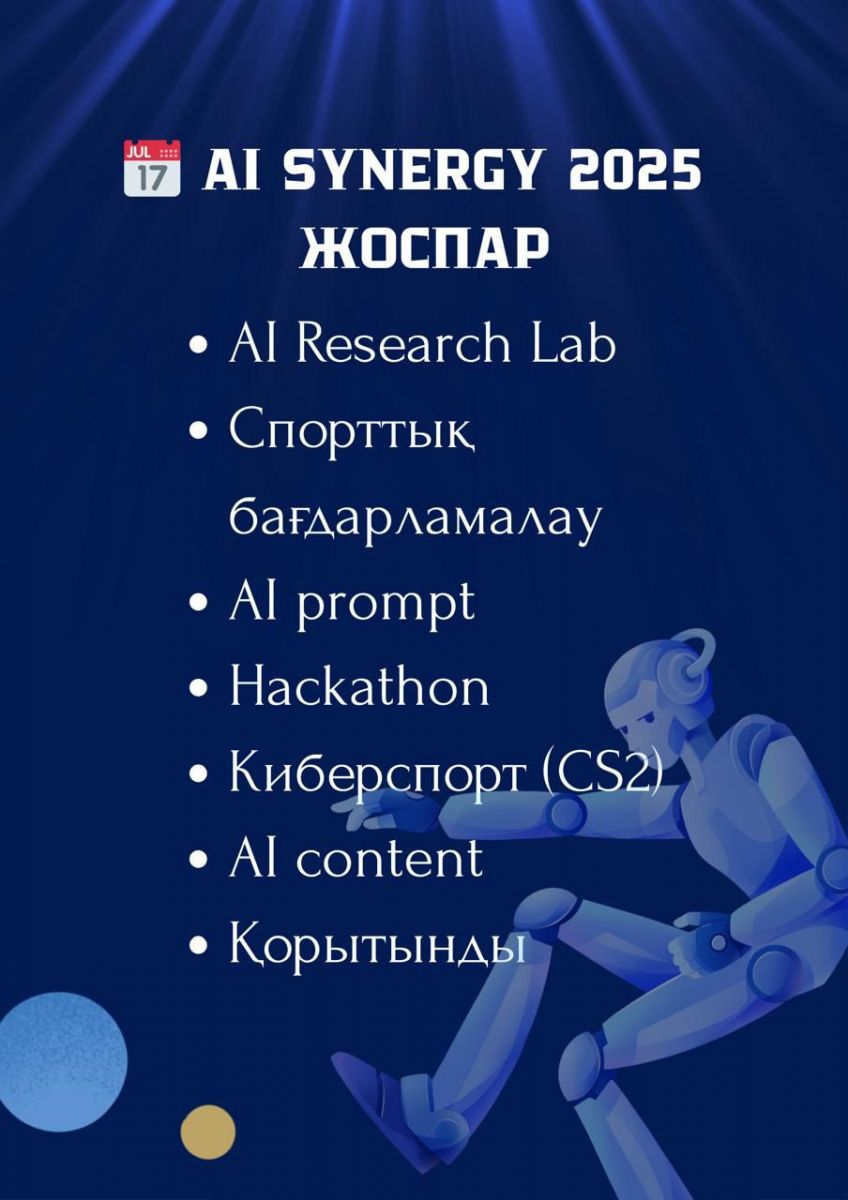 JUL 17 AI SYNERGY 2025 ЖОСПАР

• AI Research Lab
• Спорттық бағдарламалау
• AI prompt
• Hackathon
• Киберспорт (CS2)
• AI content
• Қорытынды